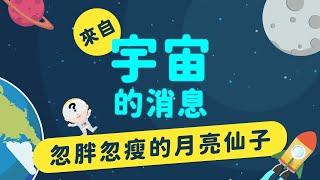 來自
宇宙
的消息
?
忽胖忽瘦的月亮仙子